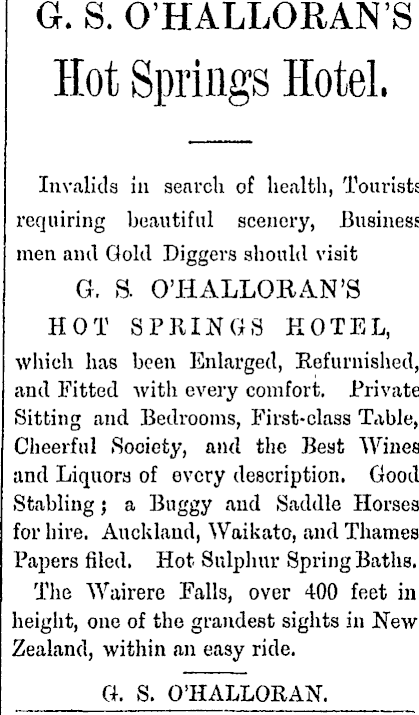 G. S. O'HALLORAN'S

Hot Springs Hotel.

Invalids in search of health, Tourists requiring beautiful scenery, Business men and Gold Diggers should visit

G. S. O'HALLORAN'S

HOT SPRINGS HOTEL,

which has been Enlarged, Refurnished, and Fitted with every comfort. Private Sitting and Bedrooms, First-class Table, Cheerful Society, and the Best Wines and Liquors of every description. Good Stabling; a Buggy and Saddle Horses for hire. Auckland, Waikato, and Thames Papers filed. Hot Sulphur Spring Baths.

The Wairere Falls, over 400 feet in height, one of the grandest sights in New Zealand, within an easy ride.

G. S. O'HALLORAN.